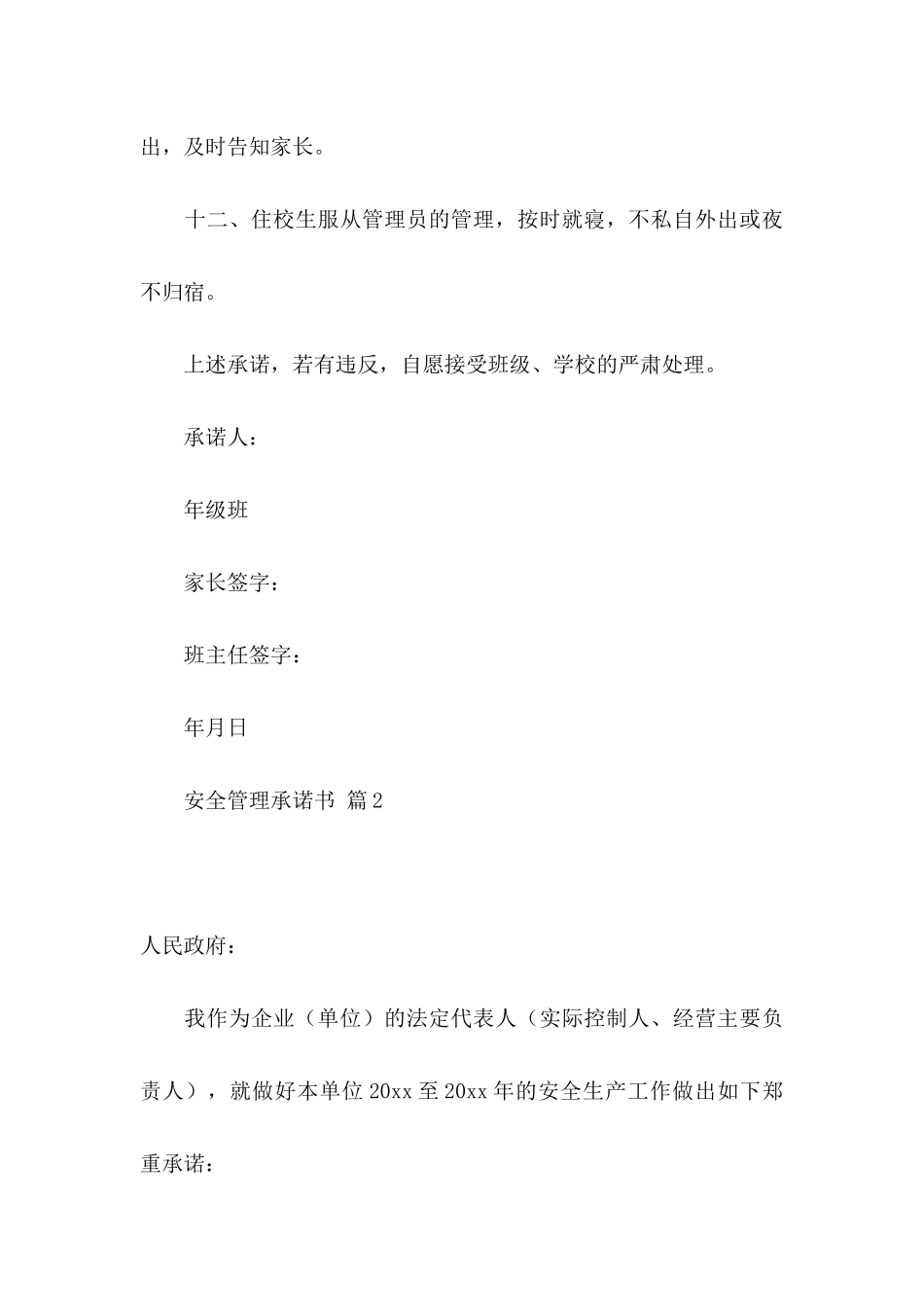 出，及时告知家长。

十二、住校生服从管理员的管理，按时就寝，不私自外出或夜不归宿。

上述承诺，若有违反，自愿接受班级、学校的严肃处理。

承诺人：

年级班

家长签字：

班主任签字：

年月日

安全管理承诺书 篇2

人民政府：

我作为企业（单位）的法定代表人（实际控制人、经营主要负责人），就做好本单位20xx至20xx年的安全生产工作做出如下郑重承诺：